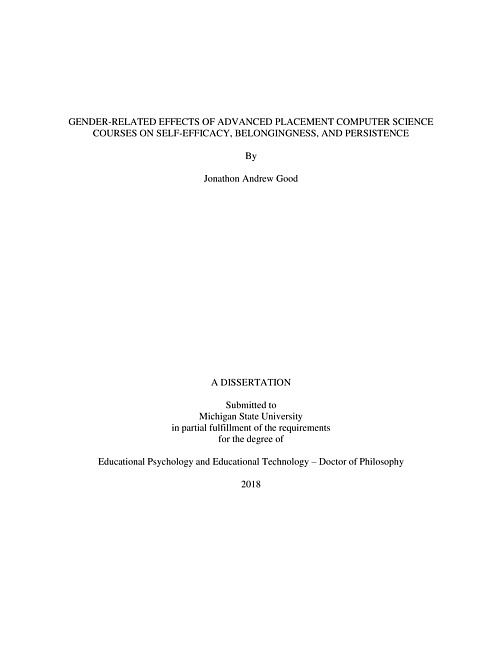 GENDER-RELATED EFFECTS OF ADVANCED PLACEMENT COMPUTER SCIENCE COURSES ON SELF-EFFICACY, BELONGINGNESS, AND PERSISTENCE

By

Jonathon Andrew Good

A DISSERTATION

Submitted to
Michigan State University
in partial fulfillment of the requirements
for the degree of

Educational Psychology and Educational Technology – Doctor of Philosophy

2018